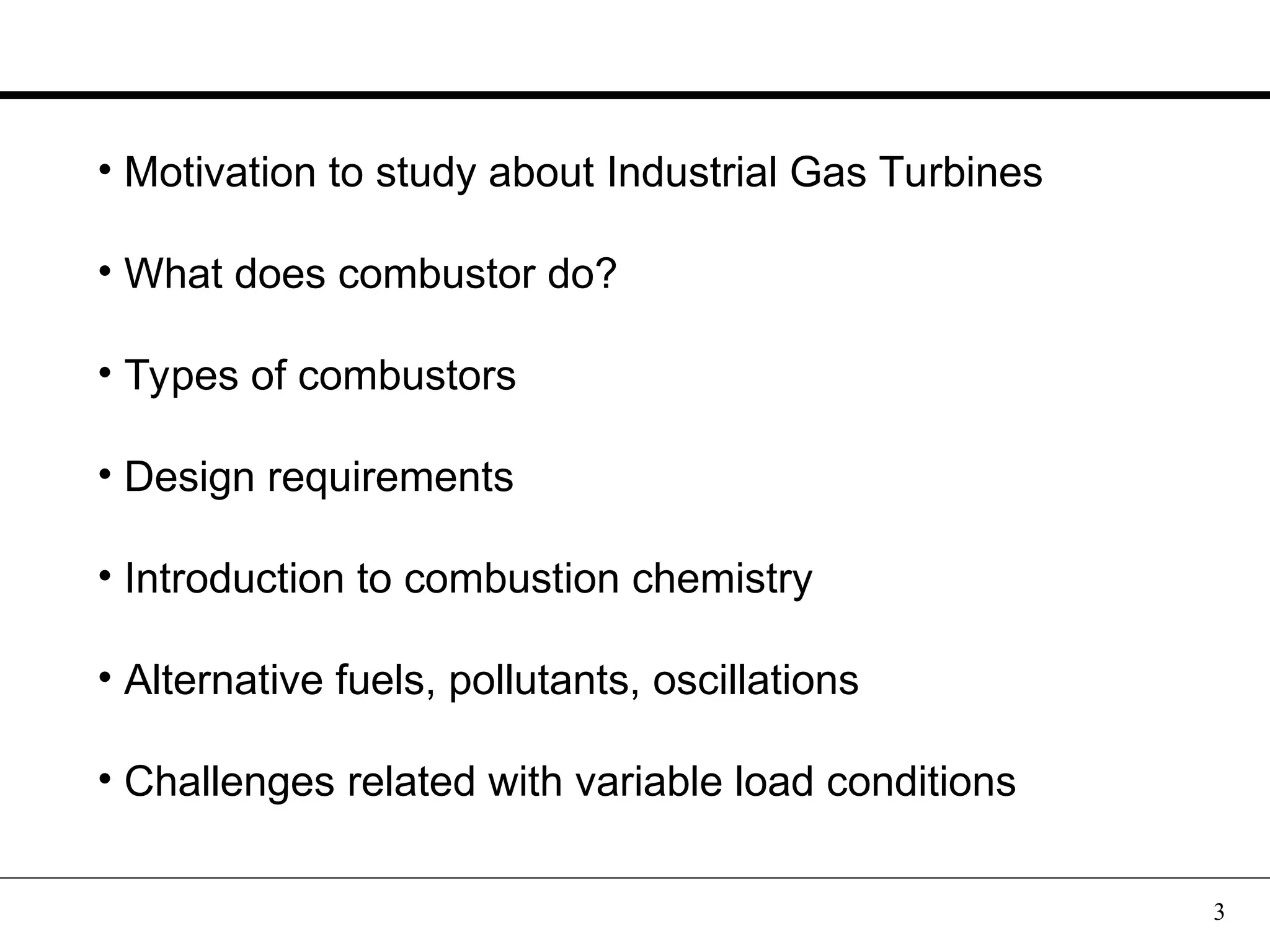 • Motivation to study about Industrial Gas Turbines

• What does combustor do?

• Types of combustors

• Design requirements

• Introduction to combustion chemistry

• Alternative fuels, pollutants, oscillations

• Challenges related with variable load conditions

3